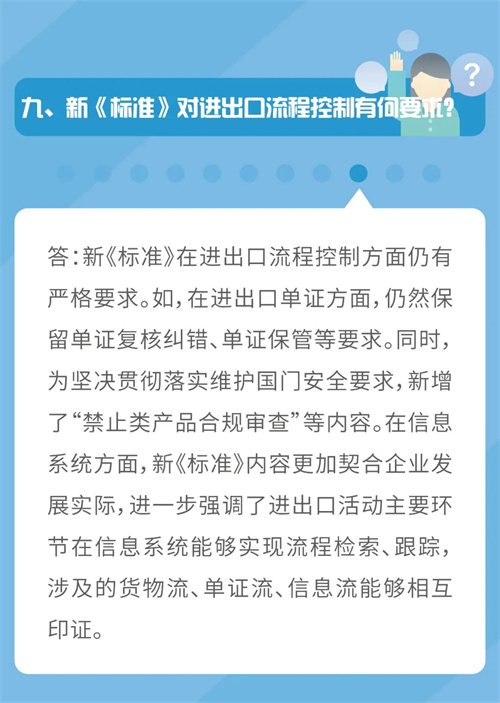 九、新《标准》对进出口流程控制有何要求?

答:新《标准》在进出口流程控制方面仍有严格要求。如,在进出口单证方面,仍然保留单证复核纠错、单证保管等要求。同时,为坚决贯彻落实维护国门安全要求,新增了“禁止类产品合规审查”等内容。在信息系统方面,新《标准》内容更加契合企业发展实际,进一步强调了进出口活动主要环节在信息系统能够实现流程检索、跟踪,涉及的货物流、单证流、信息流能够相互印证。